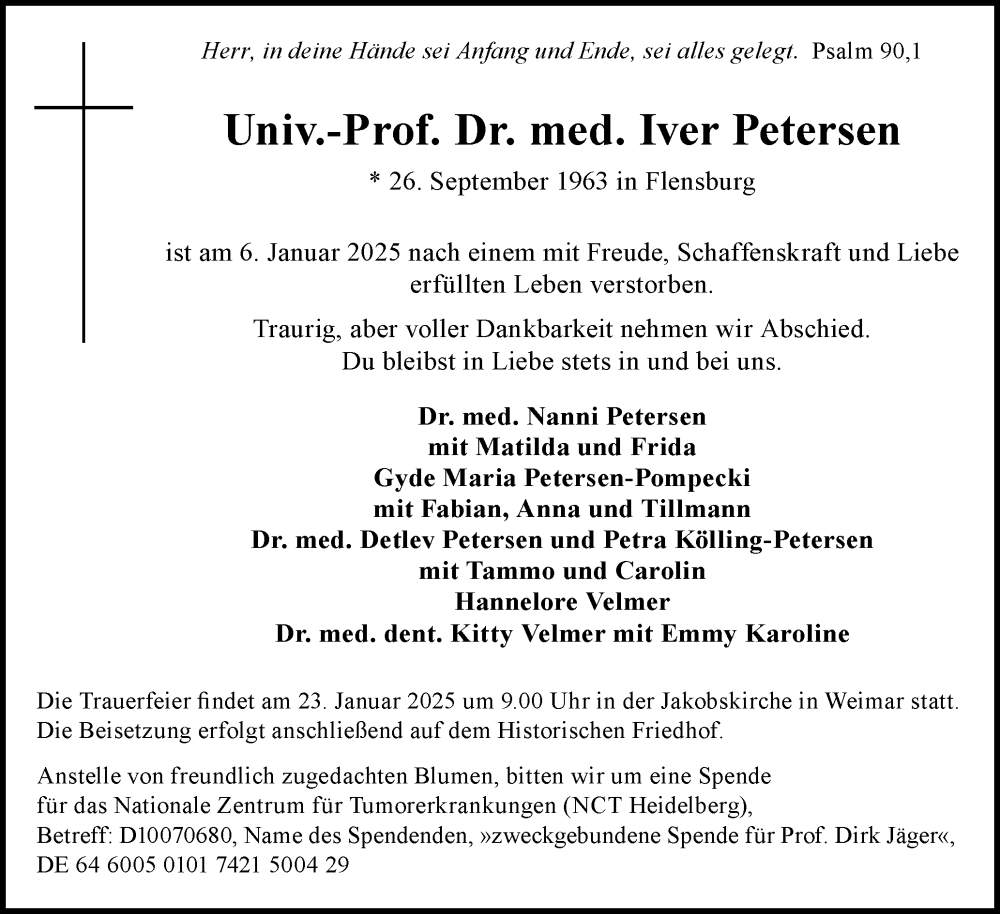 Herr, in deine Hände sei Anfang und Ende, sei alles gelegt. Psalm 90,1

Univ.-Prof. Dr. med. Iver Petersen

* 26. September 1963 in Flensburg

ist am 6. Januar 2025 nach einem mit Freude, Schaffenskraft und Liebe erfüllten Leben verstorben.

Traurig, aber voller Dankbarkeit nehmen wir Abschied.
Du bleibst in Liebe stets in und bei uns.

Dr. med. Nanni Petersen
mit Matilda und Frida
Gyde Maria Petersen-Pompecki
mit Fabian, Anna und Tillmann
Dr. med. Detlev Petersen und Petra Kölling-Petersen
mit Tammo und Carolin
Hannelore Velmer
Dr. med. dent. Kitty Velmer mit Emmy Karoline

Die Trauerfeier findet am 23. Januar 2025 um 9.00 Uhr in der Jakobskirche in Weimar statt.
Die Beisetzung erfolgt anschließend auf dem Historischen Friedhof.

Anstelle von freundlich zugedachten Blumen, bitten wir um eine Spende für das Nationale Zentrum für Tumorerkrankungen (NCT Heidelberg), Betreff: D10070680, Name des Spendenden, »zweckgebundene Spende für Prof. Dirk Jäger«, DE 64 6005 0101 7421 5004 29